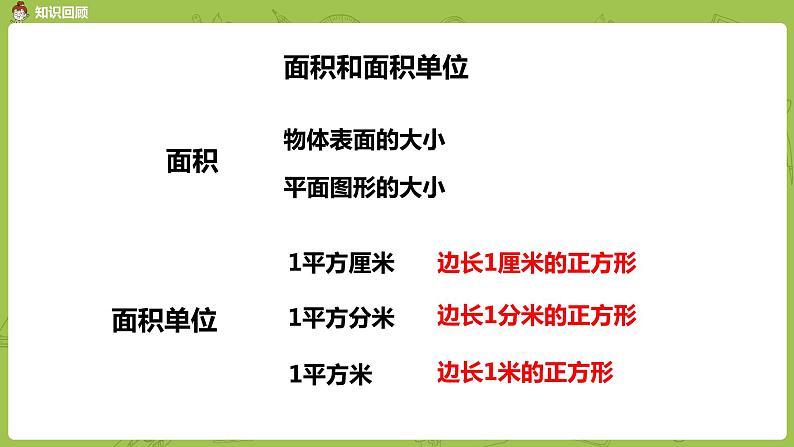 知识回顾

面积和面积单位

面积

物体表面的大小

平面图形的大小

面积单位

1平方厘米　边长1厘米的正方形

1平方分米　边长1分米的正方形

1平方米　边长1米的正方形